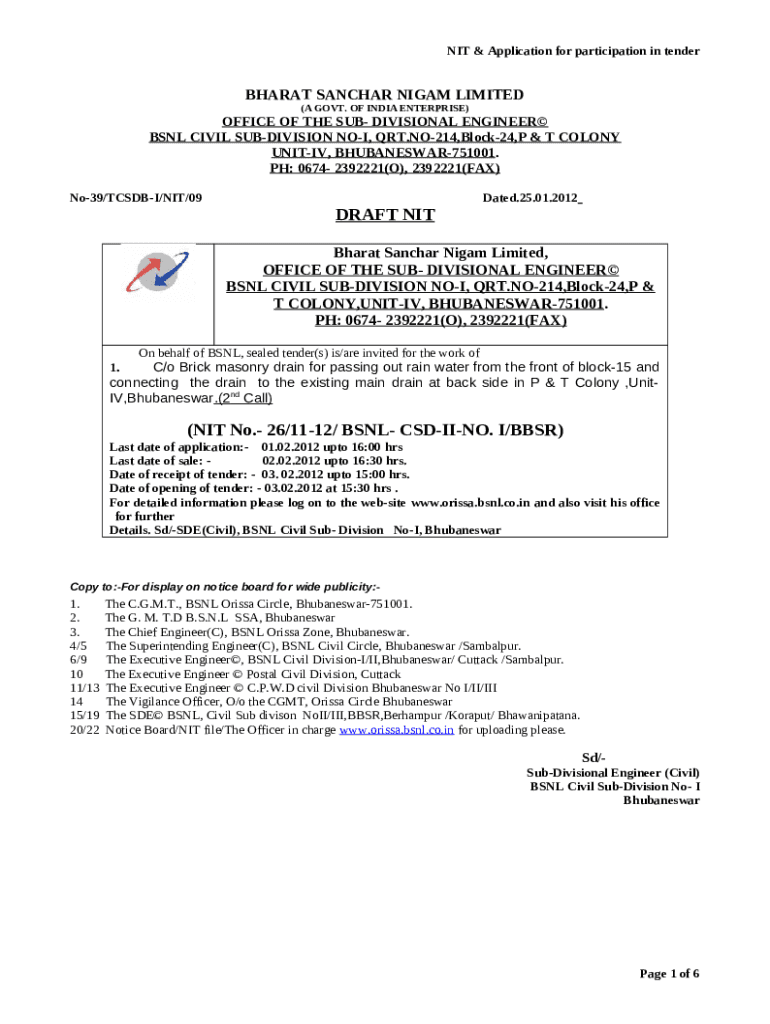 NIT & Application for participation in tender

BHARAT SANCHAR NIGAM LIMITED
(A GOVT. OF INDIA ENTERPRISE)
OFFICE OF THE SUB- DIVISIONAL ENGINEER©
BSNL CIVIL SUB-DIVISION NO-I, QRT.NO-214,Block-24,P & T COLONY
UNIT-IV, BHUBANESWAR-751001.
PH: 0674- 2392221(O), 2392221(FAX)

No-39/TCSDB-I/NIT/09

Dated.25.01.2012

DRAFT NIT

Bharat Sanchar Nigam Limited,
OFFICE OF THE SUB- DIVISIONAL ENGINEER©
BSNL CIVIL SUB-DIVISION NO-I, QRT.NO-214,Block-24,P & T COLONY,UNIT-IV, BHUBANESWAR-751001.
PH: 0674- 2392221(O), 2392221(FAX)

On behalf of BSNL, sealed tender(s) is/are invited for the work of
1. C/o Brick masonry drain for passing out rain water from the front of block-15 and connecting the drain to the existing main drain at back side in P & T Colony ,Unit-IV,Bhubaneswar.(2$^{nd}$ Call)

(NIT No.- 26/11-12/ BSNL- CSD-II-NO. I/BBSR)
Last date of application:- 01.02.2012 upto 16:00 hrs
Last date of sale: - 02.02.2012 upto 16:30 hrs.
Date of receipt of tender: - 03. 02.2012 upto 15:00 hrs.
Date of opening of tender: - 03.02.2012 at 15:30 hrs .
For detailed information please log on to the web-site www.orissa.bsnl.co.in and also visit his office for further
Details. Sd/-SDE(Civil), BSNL Civil Sub- Division No-I, Bhubaneswar

Copy to:-For display on notice board for wide publicity:-
1. The C.G.M.T., BSNL Orissa Circle, Bhubaneswar-751001.
2. The G. M. T.D B.S.N.L SSA, Bhubaneswar
3. The Chief Engineer(C), BSNL Orissa Zone, Bhubaneswar.
4/5 The Superintending Engineer(C), BSNL Civil Circle, Bhubaneswar /Sambalpur.
6/9 The Executive Engineer©, BSNL Civil Division-I/II,Bhubaneswar/ Cuttack /Sambalpur.
10 The Executive Engineer © Postal Civil Division, Cuttack
11/13 The Executive Engineer © C.P.W.D civil Division Bhubaneswar No I/II/III
14 The Vigilance Officer, O/o the CGMT, Orissa Circle Bhubaneswar
15/19 The SDE© BSNL, Civil Sub divison NoII/III,BBSR,Berhampur /Koraput/ Bhawanipatana.
20/22 Notice Board/NIT file/The Officer in charge www.orissa.bsnl.co.in for uploading please.

Sd/-
Sub-Divisional Engineer (Civil)
BSNL Civil Sub-Division No- I
Bhubaneswar

Page 1 of 6